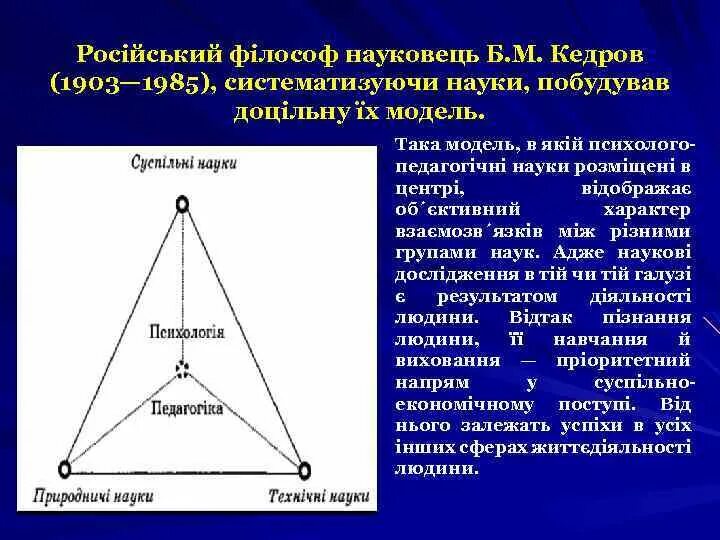 Російський філософ науковець Б.М. Кедров (1903—1985), систематизуючи науки, побудував доцільну їх модель.

Суспільні науки

Психологія

Педагогіка

Природничі науки

Технічні науки

Така модель, в якій психолого-педагогічні науки розміщені в центрі, відображає об´єктивний характер взаємозв´язків між різними групами наук. Адже наукові дослідження в тій чи тій галузі є результатом діяльності людини. Відтак пізнання людини, її навчання й виховання — пріоритетний напрям у суспільно-економічному поступі. Від нього залежать успіхи в усіх інших сферах життєдіяльності людини.